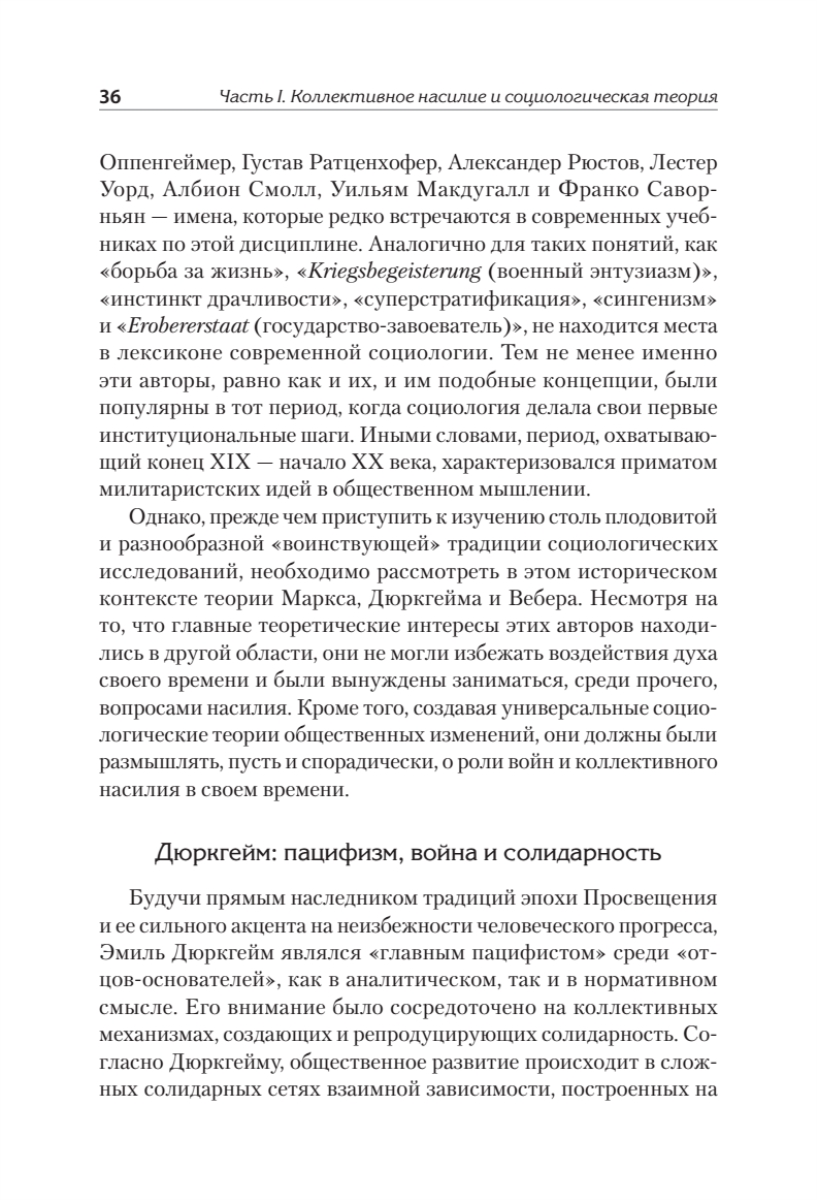 36 Часть I. Коллективное насилие и социологическая теория

Оппенгеймер, Густав Ратценхофер, Александер Рюстов, Лестер Уорд, Албион Смолл, Уильям Макдугалл и Франко Саворньян — имена, которые редко встречаются в современных учебниках по этой дисциплине. Аналогично для таких понятий, как «борьба за жизнь», «Kriegsbegeisterung (военный энтузиазм)», «инстинкт драчливости», «суперстратификация», «сингенизм» и «Erobererstaat (государство-завоеватель)», не находится места в лексиконе современной социологии. Тем не менее именно эти авторы, равно как и их, и им подобные концепции, были популярны в тот период, когда социология делала свои первые институциональные шаги. Иными словами, период, охватывающий конец XIX — начало XX века, характеризовался приматом милитаристских идей в общественном мышлении.

Однако, прежде чем приступить к изучению столь плодовитой и разнообразной «воинствующей» традиции социологических исследований, необходимо рассмотреть в этом историческом контексте теории Маркса, Дюркгейма и Вебера. Несмотря на то, что главные теоретические интересы этих авторов находились в другой области, они не могли избежать воздействия духа своего времени и были вынуждены заниматься, среди прочего, вопросами насилия. Кроме того, создавая универсальные социологические теории общественных изменений, они должны были размышлять, пусть и спорадически, о роли войн и коллективного насилия в своем времени.

Дюркгейм: пацифизм, война и солидарность

Будучи прямым наследником традиций эпохи Просвещения и ее сильного акцента на неизбежности человеческого прогресса, Эмиль Дюркгейм являлся «главным пацифистом» среди «отцов-основателей», как в аналитическом, так и в нормативном смысле. Его внимание было сосредоточено на коллективных механизмах, создающих и репродуцирующих солидарность. Согласно Дюркгейму, общественное развитие происходит в сложных солидарных сетях взаимной зависимости, построенных на